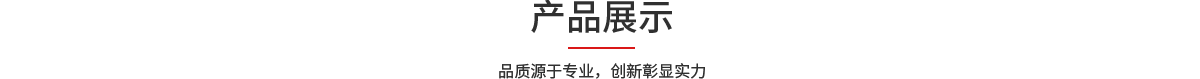 产品展示

品质源于专业，创新彰显实力